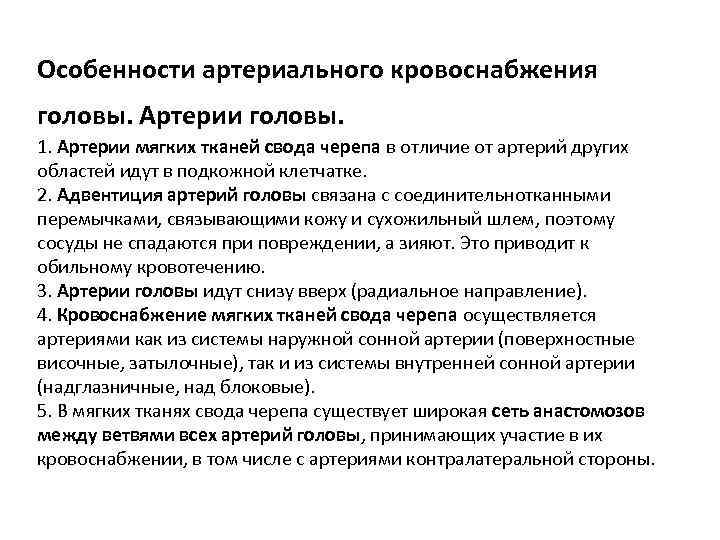 Особенности артериального кровоснабжения головы. Артерии головы.

1. Артерии мягких тканей свода черепа в отличие от артерий других областей идут в подкожной клетчатке.
2. Адвентиция артерий головы связана с соединительнотканными перемычками, связывающими кожу и сухожильный шлем, поэтому сосуды не спадаются при повреждении, а зияют. Это приводит к обильному кровотечению.
3. Артерии головы идут снизу вверх (радиальное направление).
4. Кровоснабжение мягких тканей свода черепа осуществляется артериями как из системы наружной сонной артерии (поверхностные височные, затылочные), так и из системы внутренней сонной артерии (надглазничные, над блоковые).
5. В мягких тканях свода черепа существует широкая сеть анастомозов между ветвями всех артерий головы, принимающих участие в их кровоснабжении, в том числе с артериями контралатеральной стороны.